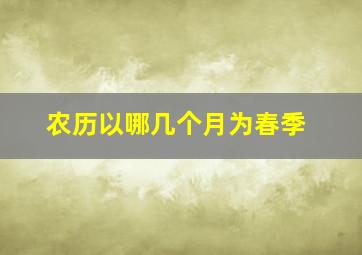 农历以哪几个月为春季